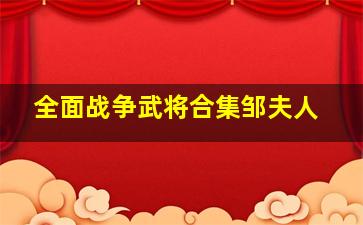 全面战争武将合集邹夫人